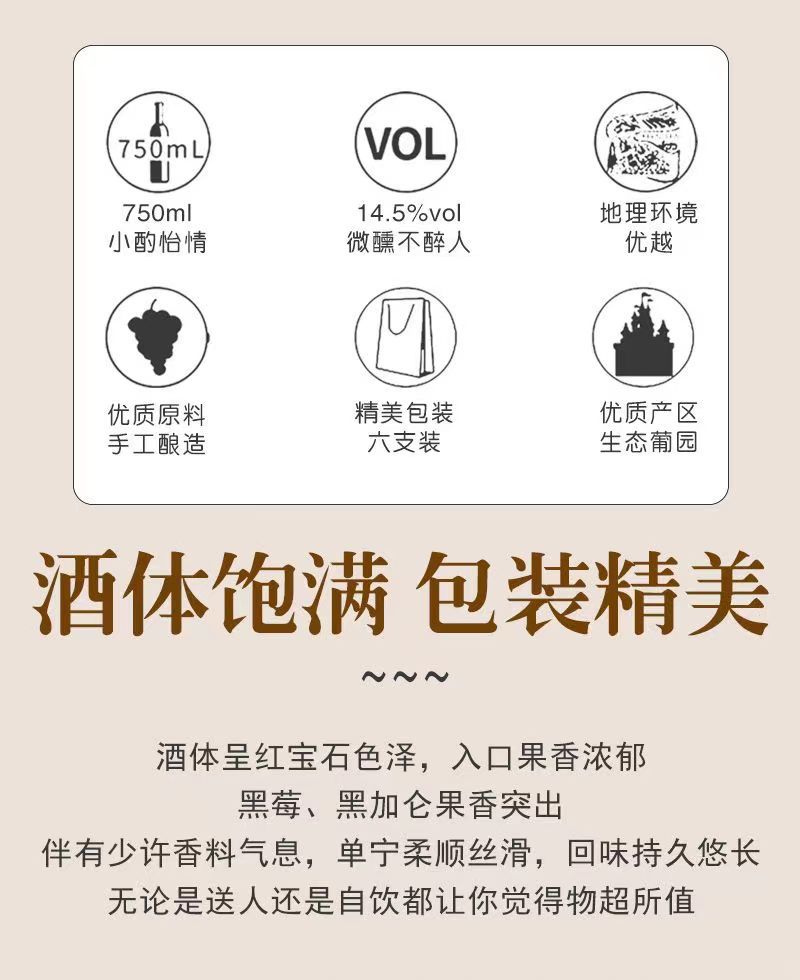 750mL

750ml
小酌怡情

VOL

14.5%vol
微醺不醉人

地理环境
优越

优质原料
手工酿造

精美包装
六支装

优质产区
生态葡园

酒体饱满 包装精美

~~~

酒体呈红宝石色泽，入口果香浓郁
黑莓、黑加仑果香突出
伴有少许香料气息，单宁柔顺丝滑，回味持久悠长
无论是送人还是自饮都让你觉得物超所值